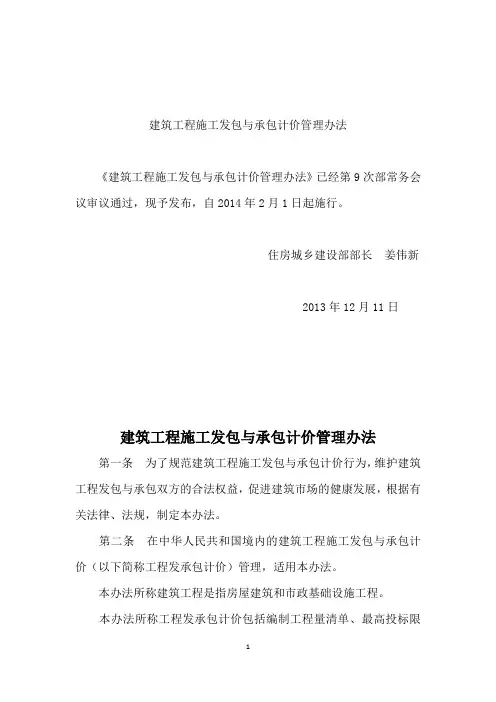 建筑工程施工发包与承包计价管理办法

《建筑工程施工发包与承包计价管理办法》已经第 9 次部常务会议审议通过，现予发布，自 2014 年 2 月 1 日起施行。

住房城乡建设部部长　姜伟新

2013 年 12 月 11 日

建筑工程施工发包与承包计价管理办法

第一条　为了规范建筑工程施工发包与承包计价行为，维护建筑工程发包与承包双方的合法权益，促进建筑市场的健康发展，根据有关法律、法规，制定本办法。

第二条　在中华人民共和国境内的建筑工程施工发包与承包计价（以下简称工程发承包计价）管理，适用本办法。

本办法所称建筑工程是指房屋建筑和市政基础设施工程。

本办法所称工程发承包计价包括编制工程量清单、最高投标限

1